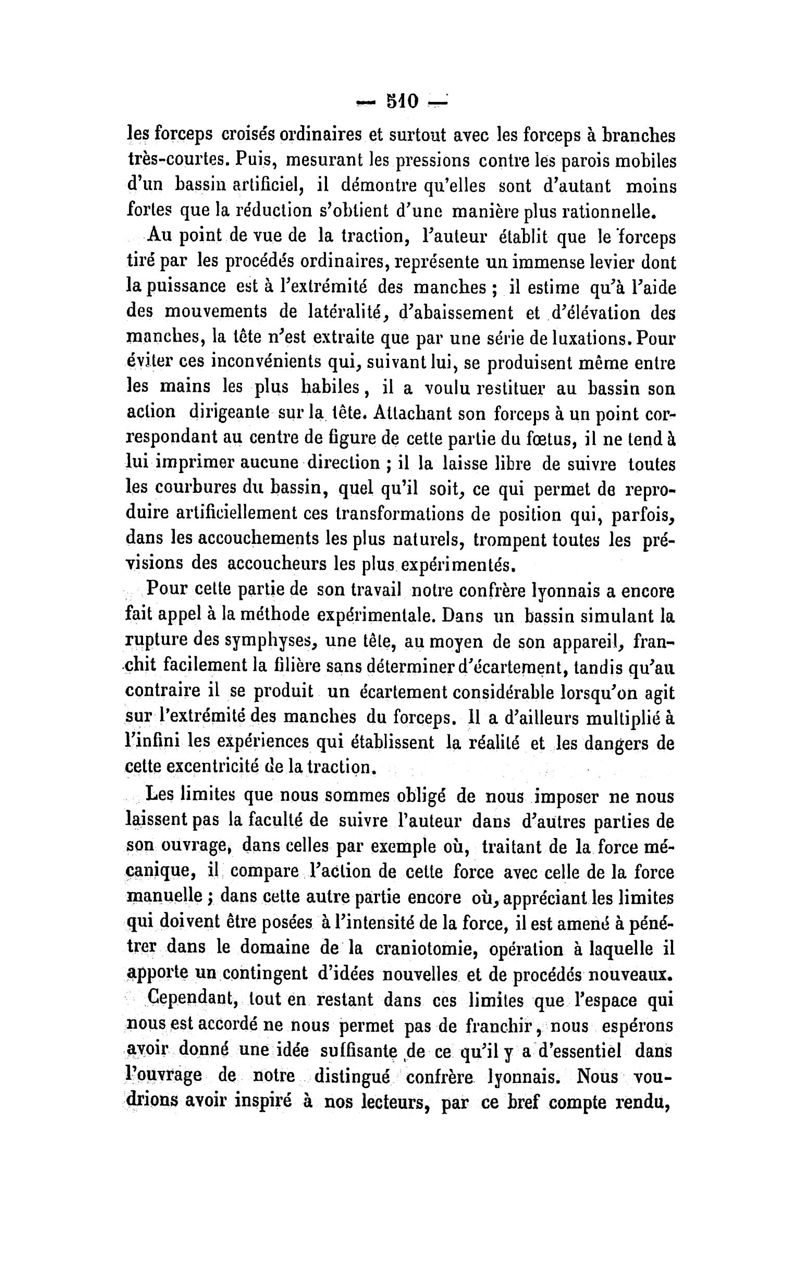 — 510 —

les forceps croisés ordinaires et surtout avec les forceps à branches très-courtes. Puis, mesurant les pressions contre les parois mobiles d'un bassin artificiel, il démontre qu'elles sont d'autant moins fortes que la réduction s'obtient d'une manière plus rationnelle.

Au point de vue de la traction, l'auteur établit que le forceps tiré par les procédés ordinaires, représente un immense levier dont la puissance est à l'extrémité des manches ; il estime qu'à l'aide des mouvements de latéralité, d'abaissement et d'élévation des manches, la tête n'est extraite que par une série de luxations. Pour éviter ces inconvénients qui, suivant lui, se produisent même entre les mains les plus habiles, il a voulu restituer au bassin son action dirigeante sur la tête. Attachant son forceps à un point correspondant au centre de figure de cette partie du fœtus, il ne tend à lui imprimer aucune direction ; il la laisse libre de suivre toutes les courbures du bassin, quel qu'il soit, ce qui permet de reproduire artificiellement ces transformations de position qui, parfois, dans les accouchements les plus naturels, trompent toutes les prévisions des accoucheurs les plus expérimentés.

Pour cette partie de son travail notre confrère lyonnais a encore fait appel à la méthode expérimentale. Dans un bassin simulant la rupture des symphyses, une tête, au moyen de son appareil, franchit facilement la filière sans déterminer d'écartement, tandis qu'au contraire il se produit un écartement considérable lorsqu'on agit sur l'extrémité des manches du forceps. Il a d'ailleurs multiplié à l'infini les expériences qui établissent la réalité et les dangers de cette excentricité de la traction.

Les limites que nous sommes obligé de nous imposer ne nous laissent pas la faculté de suivre l'auteur dans d'autres parties de son ouvrage, dans celles par exemple où, traitant de la force mécanique, il compare l'action de cette force avec celle de la force manuelle ; dans cette autre partie encore où, appréciant les limites qui doivent être posées à l'intensité de la force, il est amené à pénétrer dans le domaine de la craniotomie, opération à laquelle il apporte un contingent d'idées nouvelles et de procédés nouveaux.

Cependant, tout en restant dans ces limites que l'espace qui nous est accordé ne nous permet pas de franchir, nous espérons avoir donné une idée suffisante de ce qu'il y a d'essentiel dans l'ouvrage de notre distingué confrère lyonnais. Nous voudrions avoir inspiré à nos lecteurs, par ce bref compte rendu,